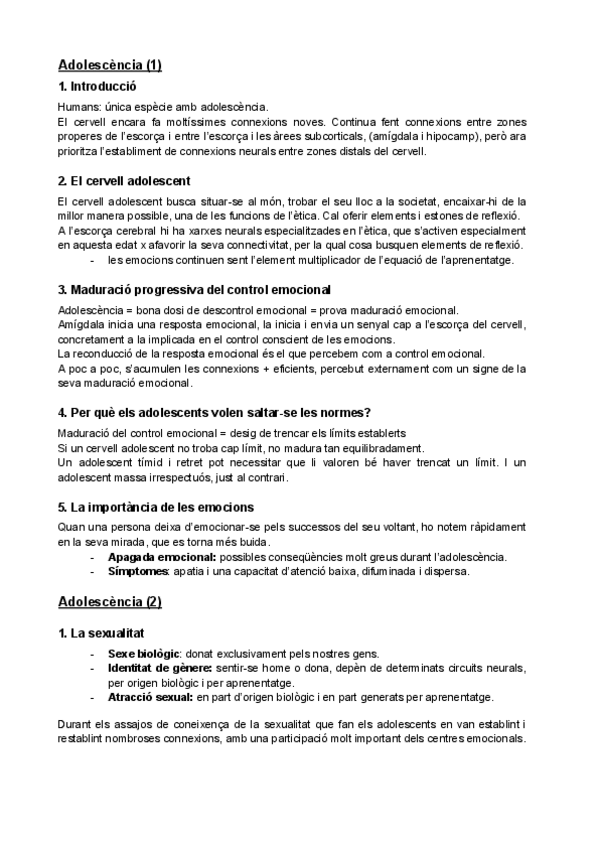 Adolescència (1)

1. Introducció

Humans: única espècie amb adolescència.
El cervell encara fa moltíssimes connexions noves. Continua fent connexions entre zones properes de l'escorça i entre l'escorça i les àrees subcorticals, (amígdala i hipocamp), però ara prioritza l'establiment de connexions neurals entre zones distals del cervell.

2. El cervell adolescent

El cervell adolescent busca situar-se al món, trobar el seu lloc a la societat, encaixar-hi de la millor manera possible, una de les funcions de l'ètica. Cal oferir elements i estones de reflexió.
A l'escorça cerebral hi ha xarxes neurals especialitzades en l'ètica, que s'activen especialment en aquesta edat x afavorir la seva connectivitat, per la qual cosa busquen elements de reflexió.
- les emocions continuen sent l'element multiplicador de l'equació de l'aprenentatge.

3. Maduració progressiva del control emocional

Adolescència = bona dosi de descontrol emocional = prova maduració emocional.
Amígdala inicia una resposta emocional, la inicia i envia un senyal cap a l'escorça del cervell, concretament a la implicada en el control conscient de les emocions.
La reconducció de la resposta emocional és el que percebem com a control emocional.
A poc a poc, s'acumulen les connexions + eficients, percebut externament com un signe de la seva maduració emocional.

4. Per què els adolescents volen saltar-se les normes?

Maduració del control emocional = desig de trencar els límits establerts
Si un cervell adolescent no troba cap límit, no madura tan equilibradament.
Un adolescent tímid i retret pot necessitar que li valoren bé haver trencat un límit. I un adolescent massa irrespectuós, just al contrari.

5. La importància de les emocions

Quan una persona deixa d'emocionar-se pels successos del seu voltant, ho notem ràpidament en la seva mirada, que es torna més buida.
- Apagada emocional: possibles conseqüències molt greus durant l'adolescència.
- Símptomes: apatia i una capacitat d'atenció baixa, difuminada i dispersa.

Adolescència (2)

1. La sexualitat

- Sexe biològic: donat exclusivament pels nostres gens.
- Identitat de gènere: sentir-se home o dona, depèn de determinats circuits neurals, per origen biològic i per aprenentatge.
- Atracció sexual: en part d'origen biològic i en part generats per aprenentatge.

Durant els assajos de coneixença de la sexualitat que fan els adolescents en van establint i restablint nombroses connexions, amb una participació molt important dels centres emocionals.